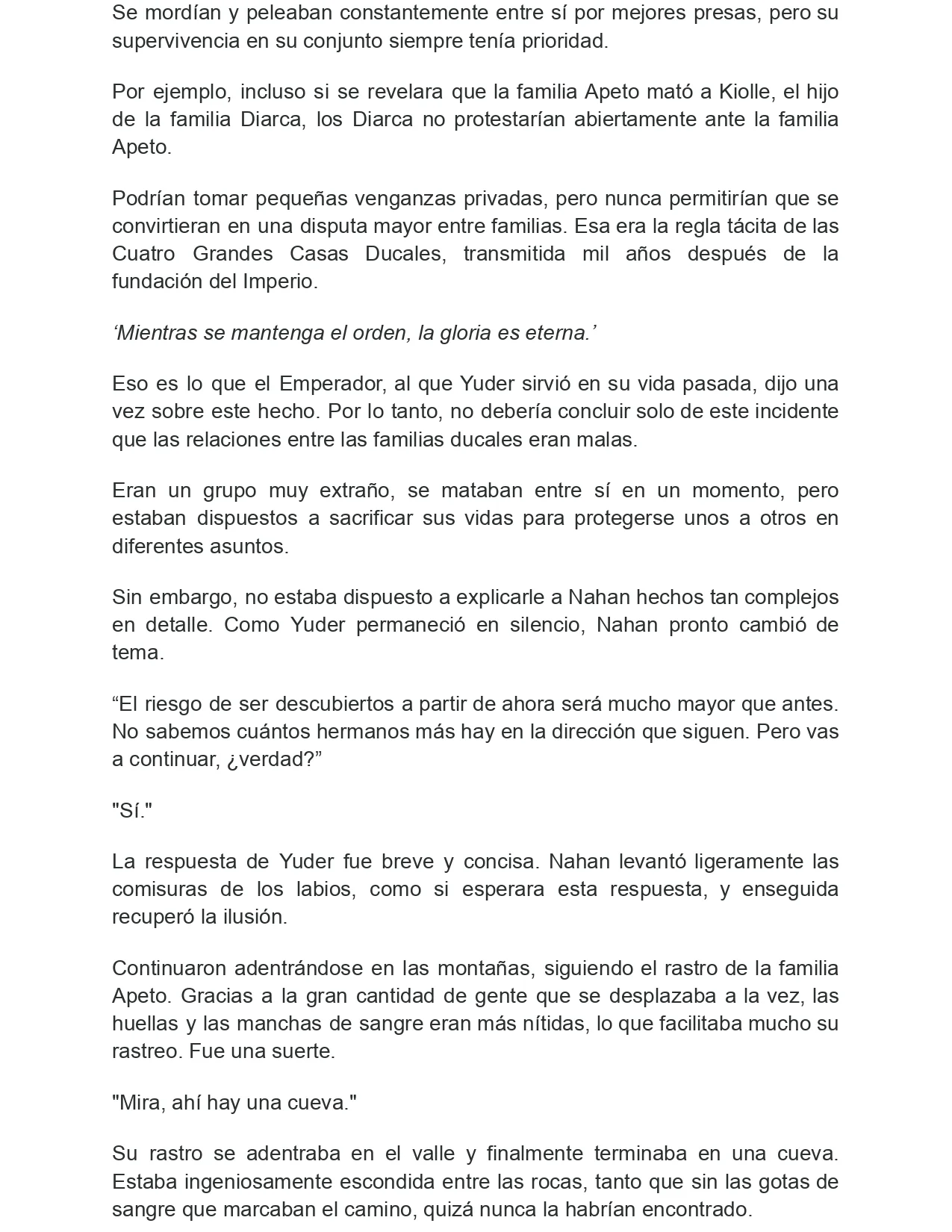 Se mordían y peleaban constantemente entre sí por mejores presas, pero su supervivencia en su conjunto siempre tenía prioridad.

Por ejemplo, incluso si se revelara que la familia Apeto mató a Kiolle, el hijo de la familia Diarca, los Diarca no protestarían abiertamente ante la familia Apeto.

Podrían tomar pequeñas venganzas privadas, pero nunca permitirían que se convirtieran en una disputa mayor entre familias. Esa era la regla tácita de las Cuatro Grandes Casas Ducales, transmitida mil años después de la fundación del Imperio.

'Mientras se mantenga el orden, la gloria es eterna.'

Eso es lo que el Emperador, al que Yuder sirvió en su vida pasada, dijo una vez sobre este hecho. Por lo tanto, no debería concluir solo de este incidente que las relaciones entre las familias ducales eran malas.

Eran un grupo muy extraño, se mataban entre sí en un momento, pero estaban dispuestos a sacrificar sus vidas para protegerse unos a otros en diferentes asuntos.

Sin embargo, no estaba dispuesto a explicarle a Nahan hechos tan complejos en detalle. Como Yuder permaneció en silencio, Nahan pronto cambió de tema.

"El riesgo de ser descubiertos a partir de ahora será mucho mayor que antes. No sabemos cuántos hermanos más hay en la dirección que siguen. Pero vas a continuar, ¿verdad?"

"Sí."

La respuesta de Yuder fue breve y concisa. Nahan levantó ligeramente las comisuras de los labios, como si esperara esta respuesta, y enseguida recuperó la ilusión.

Continuaron adentrándose en las montañas, siguiendo el rastro de la familia Apeto. Gracias a la gran cantidad de gente que se desplazaba a la vez, las huellas y las manchas de sangre eran más nítidas, lo que facilitaba mucho su rastreo. Fue una suerte.

"Mira, ahí hay una cueva."

Su rastro se adentraba en el valle y finalmente terminaba en una cueva. Estaba ingeniosamente escondida entre las rocas, tanto que sin las gotas de sangre que marcaban el camino, quizá nunca la habrían encontrado.